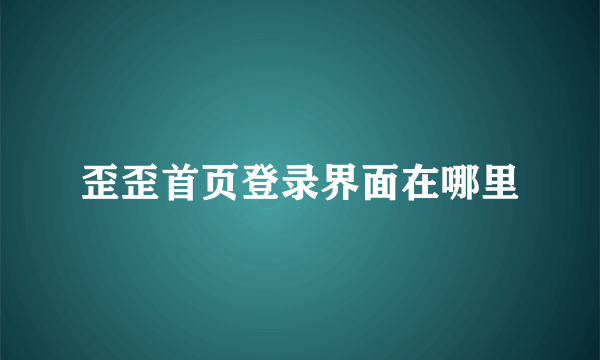 歪歪首页登录界面在哪里